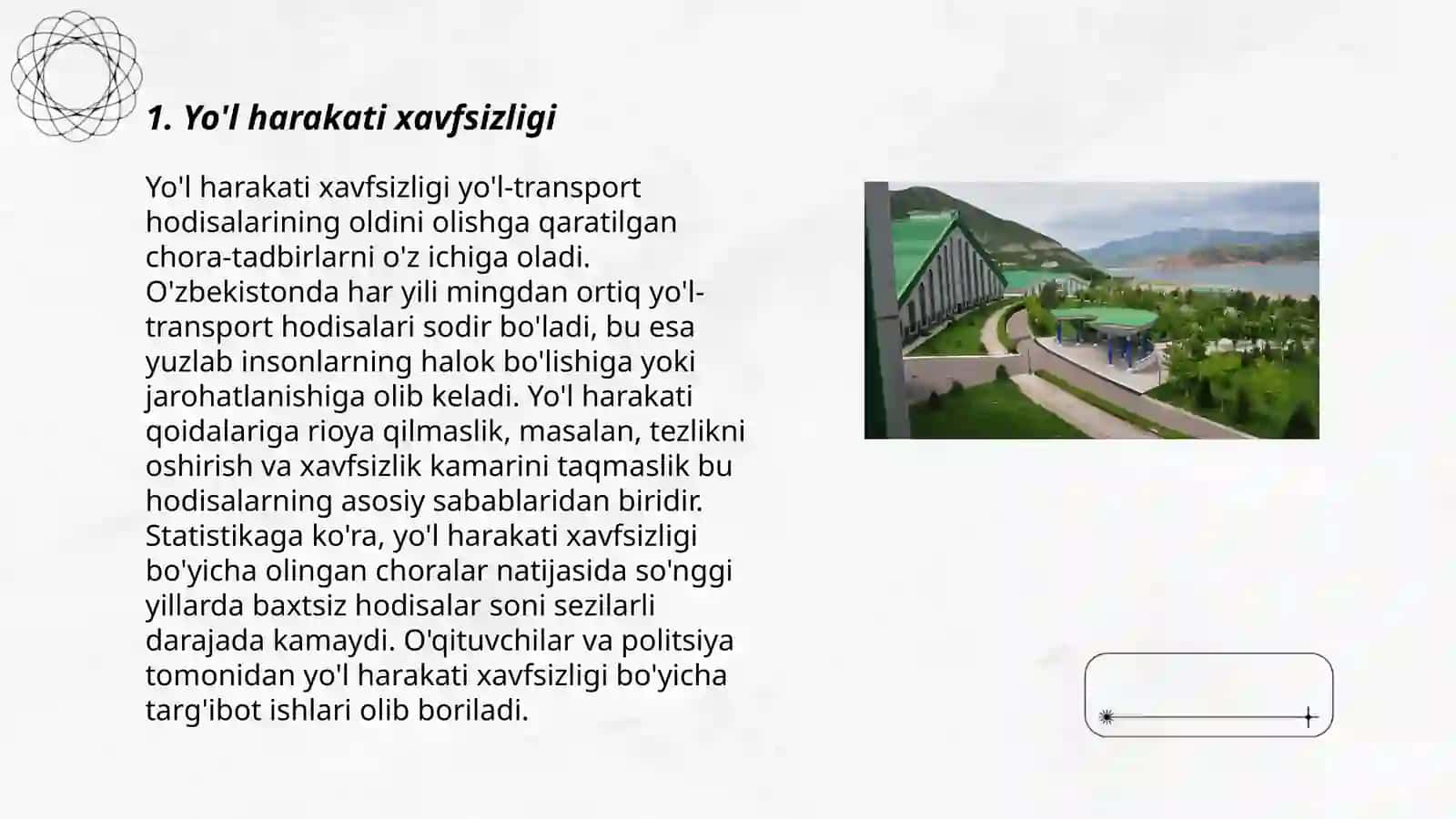 1. Yo'l harakati xavfsizligi

Yo'l harakati xavfsizligi yo'l-transport hodisalarining oldini olishga qaratilgan chora-tadbirlarni o'z ichiga oladi. O'zbekistonda har yili mingdan ortiq yo'l-transport hodisalari sodir bo'ladi, bu esa yuzlab insonlarning halok bo'lishiga yoki jarohatlanishiga olib keladi. Yo'l harakati qoidalariga rioya qilmaslik, masalan, tezlikni oshirish va xavfsizlik kamarini taqmaslik bu hodisalarning asosiy sabablaridan biridir. Statistikaga ko'ra, yo'l harakati xavfsizligi bo'yicha olingan choralar natijasida so'nggi yillarda baxtsiz hodisalar soni sezilarli darajada kamaydi. O'qituvchilar va politsiya tomonidan yo'l harakati xavfsizligi bo'yicha targ'ibot ishlari olib boriladi.